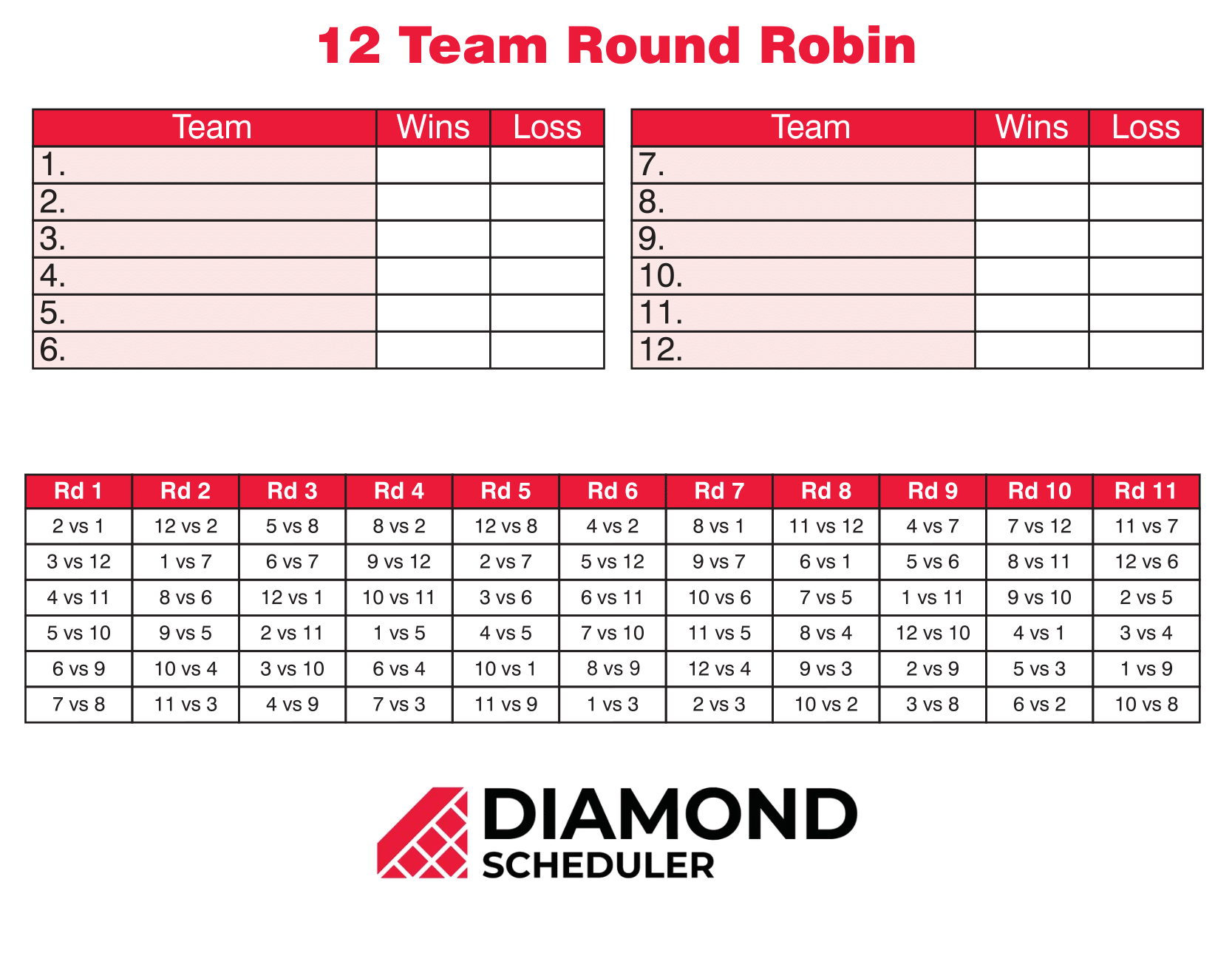 12 Team Round Robin

| Team | Wins | Loss |
|---|---|---|
| 1. | | |
| 2. | | |
| 3. | | |
| 4. | | |
| 5. | | |
| 6. | | |

| Team | Wins | Loss |
|---|---|---|
| 7. | | |
| 8. | | |
| 9. | | |
| 10. | | |
| 11. | | |
| 12. | | |

| Rd 1 | Rd 2 | Rd 3 | Rd 4 | Rd 5 | Rd 6 | Rd 7 | Rd 8 | Rd 9 | Rd 10 | Rd 11 |
|---|---|---|---|---|---|---|---|---|---|---|
| 2 vs 1 | 12 vs 2 | 5 vs 8 | 8 vs 2 | 12 vs 8 | 4 vs 2 | 8 vs 1 | 11 vs 12 | 4 vs 7 | 7 vs 12 | 11 vs 7 |
| 3 vs 12 | 1 vs 7 | 6 vs 7 | 9 vs 12 | 2 vs 7 | 5 vs 12 | 9 vs 7 | 6 vs 1 | 5 vs 6 | 8 vs 11 | 12 vs 6 |
| 4 vs 11 | 8 vs 6 | 12 vs 1 | 10 vs 11 | 3 vs 6 | 6 vs 11 | 10 vs 6 | 7 vs 5 | 1 vs 11 | 9 vs 10 | 2 vs 5 |
| 5 vs 10 | 9 vs 5 | 2 vs 11 | 1 vs 5 | 4 vs 5 | 7 vs 10 | 11 vs 5 | 8 vs 4 | 12 vs 10 | 4 vs 1 | 3 vs 4 |
| 6 vs 9 | 10 vs 4 | 3 vs 10 | 6 vs 4 | 10 vs 1 | 8 vs 9 | 12 vs 4 | 9 vs 3 | 2 vs 9 | 5 vs 3 | 1 vs 9 |
| 7 vs 8 | 11 vs 3 | 4 vs 9 | 7 vs 3 | 11 vs 9 | 1 vs 3 | 2 vs 3 | 10 vs 2 | 3 vs 8 | 6 vs 2 | 10 vs 8 |

DIAMOND
SCHEDULER